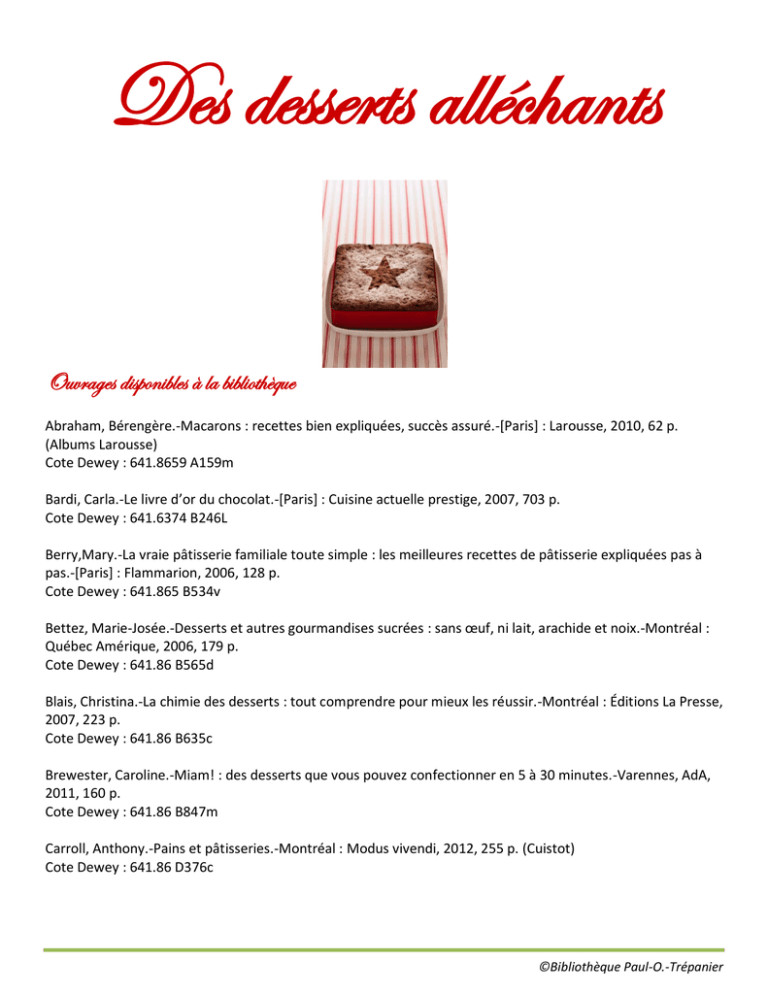 Des desserts alléchants

Ouvrages disponibles à la bibliothèque

Abraham, Bérengère.-Macarons : recettes bien expliquées, succès assuré.-[Paris] : Larousse, 2010, 62 p. (Albums Larousse)
Cote Dewey : 641.8659 A159m

Bardi, Carla.-Le livre d'or du chocolat.-[Paris] : Cuisine actuelle prestige, 2007, 703 p.
Cote Dewey : 641.6374 B246L

Berry,Mary.-La vraie pâtisserie familiale toute simple : les meilleures recettes de pâtisserie expliquées pas à pas.-[Paris] : Flammarion, 2006, 128 p.
Cote Dewey : 641.865 B534v

Bettez, Marie-Josée.-Desserts et autres gourmandises sucrées : sans œuf, ni lait, arachide et noix.-Montréal : Québec Amérique, 2006, 179 p.
Cote Dewey : 641.86 B565d

Blais, Christina.-La chimie des desserts : tout comprendre pour mieux les réussir.-Montréal : Éditions La Presse, 2007, 223 p.
Cote Dewey : 641.86 B635c

Brewester, Caroline.-Miam! : des desserts que vous pouvez confectionner en 5 à 30 minutes.-Varennes, AdA, 2011, 160 p.
Cote Dewey : 641.86 B847m

Carroll, Anthony.-Pains et pâtisseries.-Montréal : Modus vivendi, 2012, 255 p. (Cuistot)
Cote Dewey : 641.86 D376c

©Bibliothèque Paul-O.-Trépanier